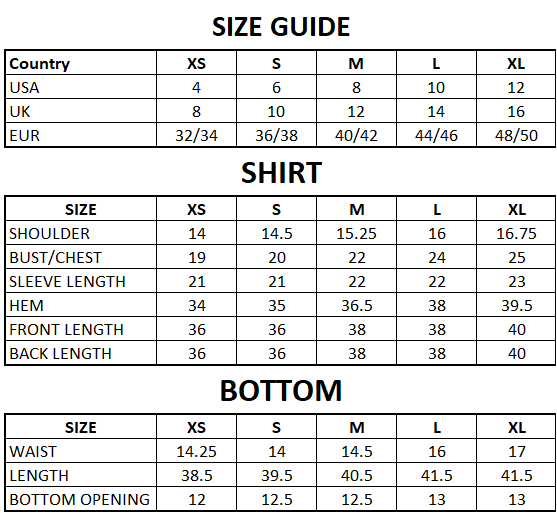 SIZE GUIDE

| Country | XS | S | M | L | XL |
|---|---|---|---|---|---|
| USA | 4 | 6 | 8 | 10 | 12 |
| UK | 8 | 10 | 12 | 14 | 16 |
| EUR | 32/34 | 36/38 | 40/42 | 44/46 | 48/50 |

SHIRT

| SIZE | XS | S | M | L | XL |
|---|---|---|---|---|---|
| SHOULDER | 14 | 14.5 | 15.25 | 16 | 16.75 |
| BUST/CHEST | 19 | 20 | 22 | 24 | 25 |
| SLEEVE LENGTH | 21 | 21 | 22 | 22 | 23 |
| HEM | 34 | 35 | 36.5 | 38 | 39.5 |
| FRONT LENGTH | 36 | 36 | 38 | 38 | 40 |
| BACK LENGTH | 36 | 36 | 38 | 38 | 40 |

BOTTOM

| SIZE | XS | S | M | L | XL |
|---|---|---|---|---|---|
| WAIST | 14.25 | 14 | 14.5 | 16 | 17 |
| LENGTH | 38.5 | 39.5 | 40.5 | 41.5 | 41.5 |
| BOTTOM OPENING | 12 | 12.5 | 12.5 | 13 | 13 |